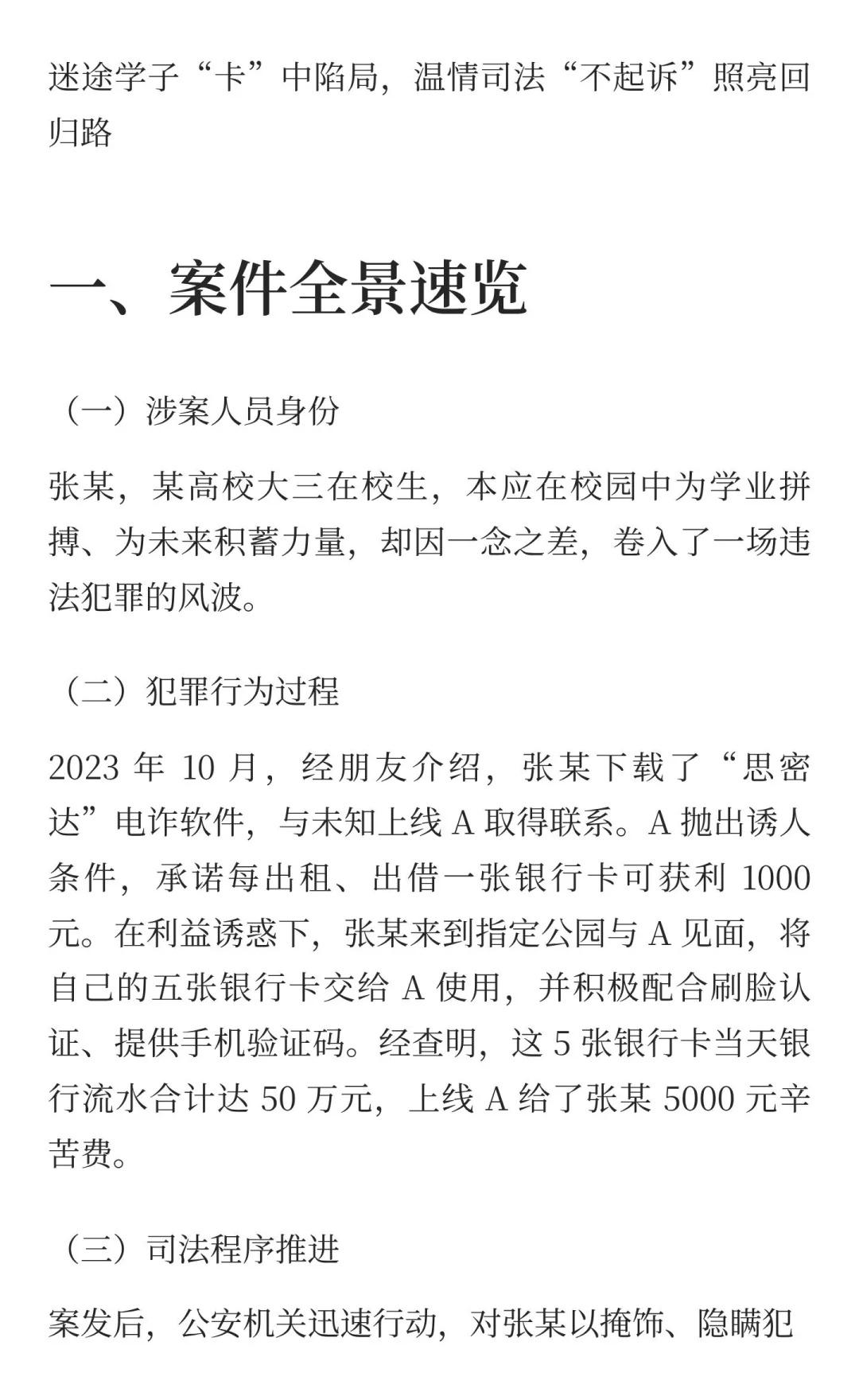 迷途学子“卡”中陷局，温情司法“不起诉”照亮回归路

一、案件全景速览

（一）涉案人员身份

张某，某高校大三在校生，本应在校园中为学业拼搏、为未来积蓄力量，却因一念之差，卷入了一场违法犯罪的风波。

（二）犯罪行为过程

2023 年 10 月，经朋友介绍，张某下载了“思密达”电诈软件，与未知上线 A 取得联系。A 抛出诱人条件，承诺每出租、出借一张银行卡可获利 1000 元。在利益诱惑下，张某来到指定公园与 A 见面，将自己的五张银行卡交给 A 使用，并积极配合刷脸认证、提供手机验证码。经查明，这 5 张银行卡当天银行流水合计达 50 万元，上线 A 给了张某 5000 元辛苦费。

（三）司法程序推进

案发后，公安机关迅速行动，对张某以掩饰、隐瞒犯